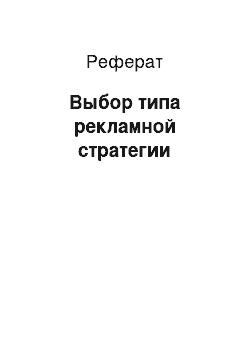 Реферат

Выбор типа рекламной стратегии